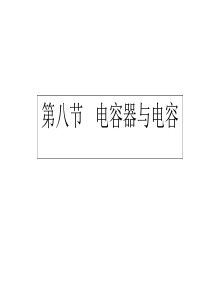 第八节　电容器与电容